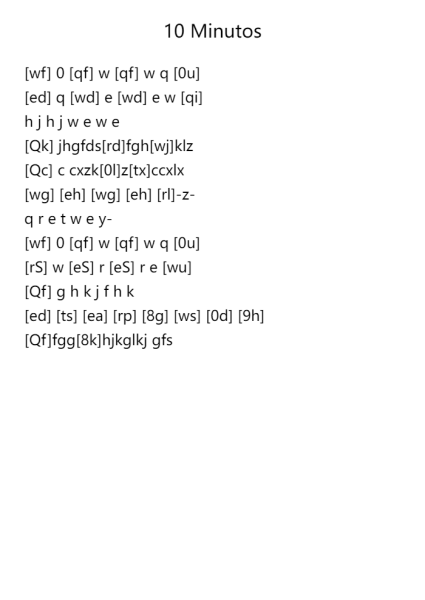 10 Minutos

[wf] 0 [qf] w [qf] w q [0u]
[ed] q [wd] e [wd] e w [qi]
h j h j w e w e
[Qk] jhgfds[rd]fgh[wj]klz
[Qc] c cxzk[0l]z[tx]ccxlx
[wg] [eh] [wg] [eh] [rl]-z-
q r e t w e y-
[wf] 0 [qf] w [qf] w q [0u]
[rS] w [eS] r [eS] r e [wu]
[Qf] g h k j f h k
[ed] [ts] [ea] [rp] [8g] [ws] [0d] [9h]
[Qf]fgg[8k]hjkglkj gfs